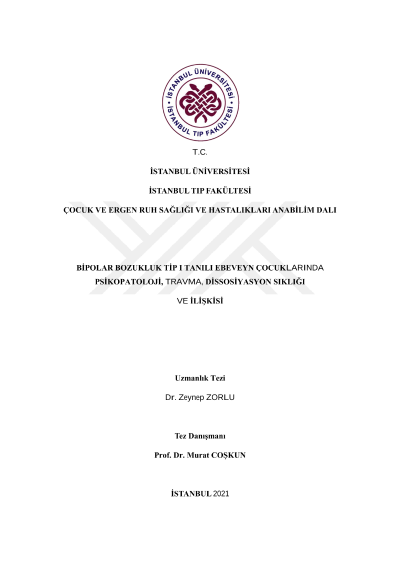 İSTANBUL ÜNİVERSİTESİ
İSTANBUL TIP FAKÜLTESİ

T.C.

İSTANBUL ÜNİVERSİTESİ

İSTANBUL TIP FAKÜLTESİ

ÇOCUK VE ERGEN RUH SAĞLIĞI VE HASTALIKLARI ANABİLİM DALI

BİPOLAR BOZUKLUK TİP I TANILI EBEVEYN ÇOCUKLARINDA PSİKOPATOLOJİ, TRAVMA, DİSSOSİYASYON SIKLIĞI VE İLİŞKİSİ

Uzmanlık Tezi

Dr. Zeynep ZORLU

Tez Danışmanı

Prof. Dr. Murat COŞKUN

İSTANBUL 2021